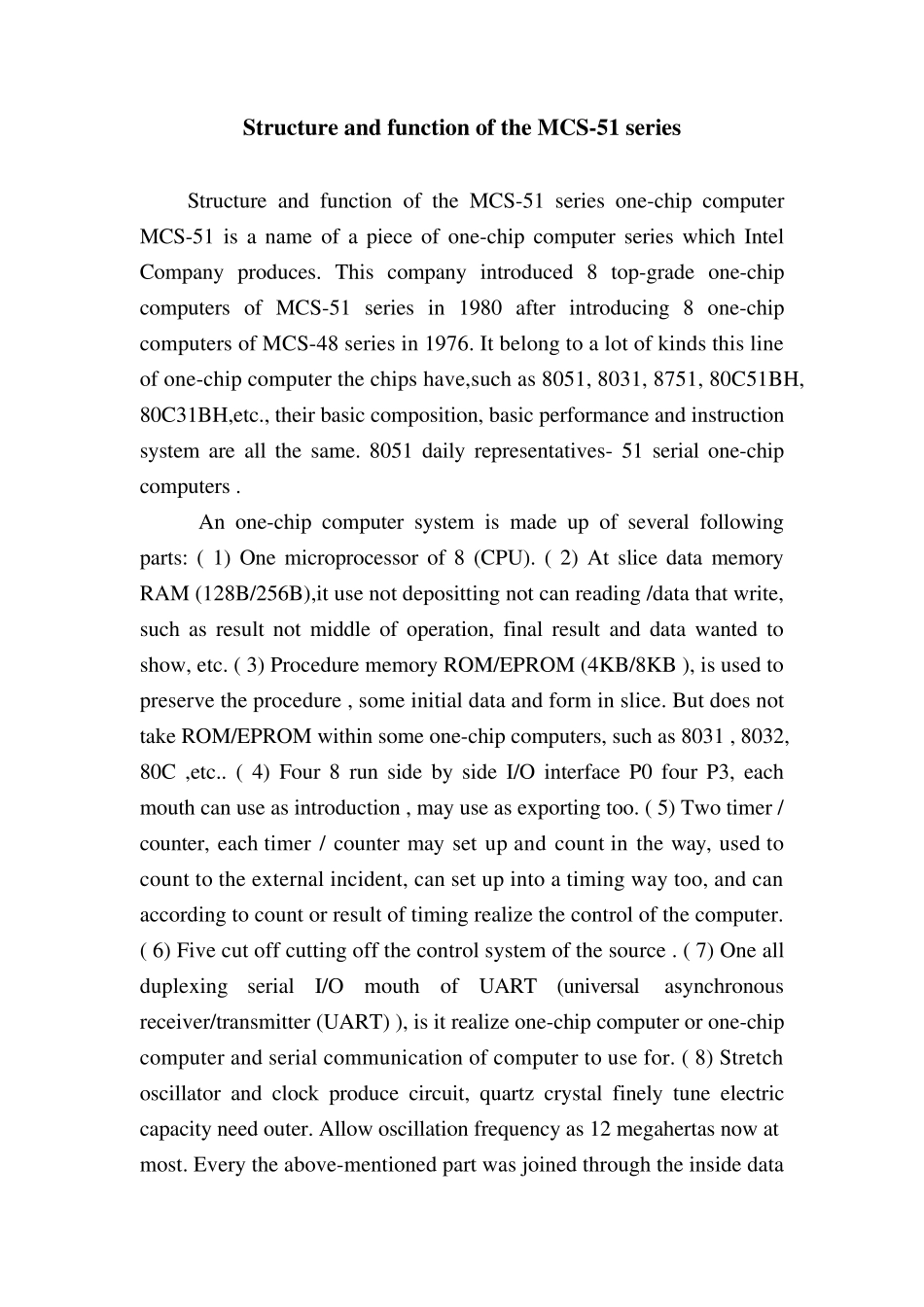 Structure and function of the MCS-51 series

Structure and function of the MCS-51 series one-chip computer MCS-51 is a name of a piece of one-chip computer series which Intel Company produces. This company introduced 8 top-grade one-chip computers of MCS-51 series in 1980 after introducing 8 one-chip computers of MCS-48 series in 1976. It belong to a lot of kinds this line of one-chip computer the chips have,such as 8051, 8031, 8751, 80C51BH, 80C31BH,etc., their basic composition, basic performance and instruction system are all the same. 8051 daily representatives- 51 serial one-chip computers .

An one-chip computer system is made up of several following parts: ( 1) One microprocessor of 8 (CPU). ( 2) At slice data memory RAM (128B/256B),it use not depositting not can reading /data that write, such as result not middle of operation, final result and data wanted to show, etc. ( 3) Procedure memory ROM/EPROM (4KB/8KB ), is used to preserve the procedure , some initial data and form in slice. But does not take ROM/EPROM within some one-chip computers, such as 8031 , 8032, 80C ,etc.. ( 4) Four 8 run side by side I/O interface P0 four P3, each mouth can use as introduction , may use as exporting too. ( 5) Two timer / counter, each timer / counter may set up and count in the way, used to count to the external incident, can set up into a timing way too, and can according to count or result of timing realize the control of the computer. ( 6) Five cut off cutting off the control system of the source . ( 7) One all duplexing serial I/O mouth of UART (universal asynchronous receiver/transmitter (UART) ), is it realize one-chip computer or one-chip computer and serial communication of computer to use for. ( 8) Stretch oscillator and clock produce circuit, quartz crystal finely tune electric capacity need outer. Allow oscillation frequency as 12 megahertas now at most. Every the above-mentioned part was joined through the inside data